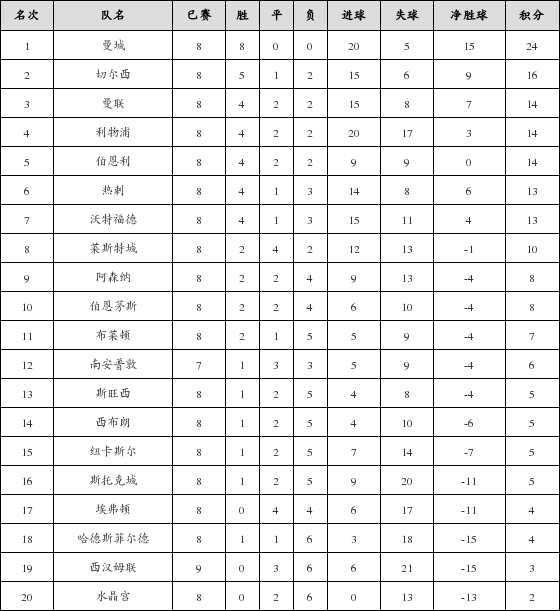 | 名次 | 队名 | 已赛 | 胜 | 平 | 负 | 进球 | 失球 | 净胜球 | 积分 |
|---|---|---|---|---|---|---|---|---|---|
| 1 | 曼城 | 8 | 8 | 0 | 0 | 20 | 5 | 15 | 24 |
| 2 | 切尔西 | 8 | 5 | 1 | 2 | 15 | 6 | 9 | 16 |
| 3 | 曼联 | 8 | 4 | 2 | 2 | 15 | 8 | 7 | 14 |
| 4 | 利物浦 | 8 | 4 | 2 | 2 | 20 | 17 | 3 | 14 |
| 5 | 伯恩利 | 8 | 4 | 2 | 2 | 9 | 9 | 0 | 14 |
| 6 | 热刺 | 8 | 4 | 1 | 3 | 14 | 8 | 6 | 13 |
| 7 | 沃特福德 | 8 | 4 | 1 | 3 | 15 | 11 | 4 | 13 |
| 8 | 莱斯特城 | 8 | 2 | 4 | 2 | 12 | 13 | -1 | 10 |
| 9 | 阿森纳 | 8 | 2 | 2 | 4 | 9 | 13 | -4 | 8 |
| 10 | 伯恩茅斯 | 8 | 2 | 2 | 4 | 6 | 10 | -4 | 8 |
| 11 | 布莱顿 | 8 | 2 | 1 | 5 | 5 | 9 | -4 | 7 |
| 12 | 南安普敦 | 7 | 1 | 3 | 3 | 5 | 9 | -4 | 6 |
| 13 | 斯旺西 | 8 | 1 | 2 | 5 | 4 | 8 | -4 | 5 |
| 14 | 西布朗 | 8 | 1 | 2 | 5 | 4 | 10 | -6 | 5 |
| 15 | 纽卡斯尔 | 8 | 1 | 2 | 5 | 7 | 14 | -7 | 5 |
| 16 | 斯托克城 | 8 | 1 | 2 | 5 | 9 | 20 | -11 | 5 |
| 17 | 埃弗顿 | 8 | 0 | 4 | 4 | 6 | 17 | -11 | 4 |
| 18 | 哈德斯菲尔德 | 8 | 1 | 1 | 6 | 3 | 18 | -15 | 4 |
| 19 | 西汉姆联 | 9 | 0 | 3 | 6 | 6 | 21 | -15 | 3 |
| 20 | 水晶宫 | 8 | 0 | 2 | 6 | 0 | 13 | -13 | 2 |